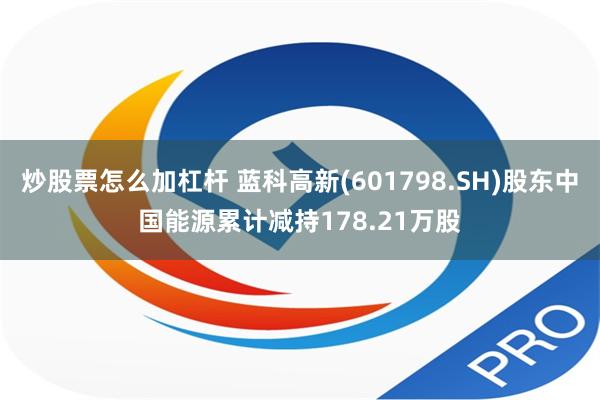 炒股票怎么加杠杆 蓝科高新(601798.SH)股东中国能源累计减持178.21万股

PRO